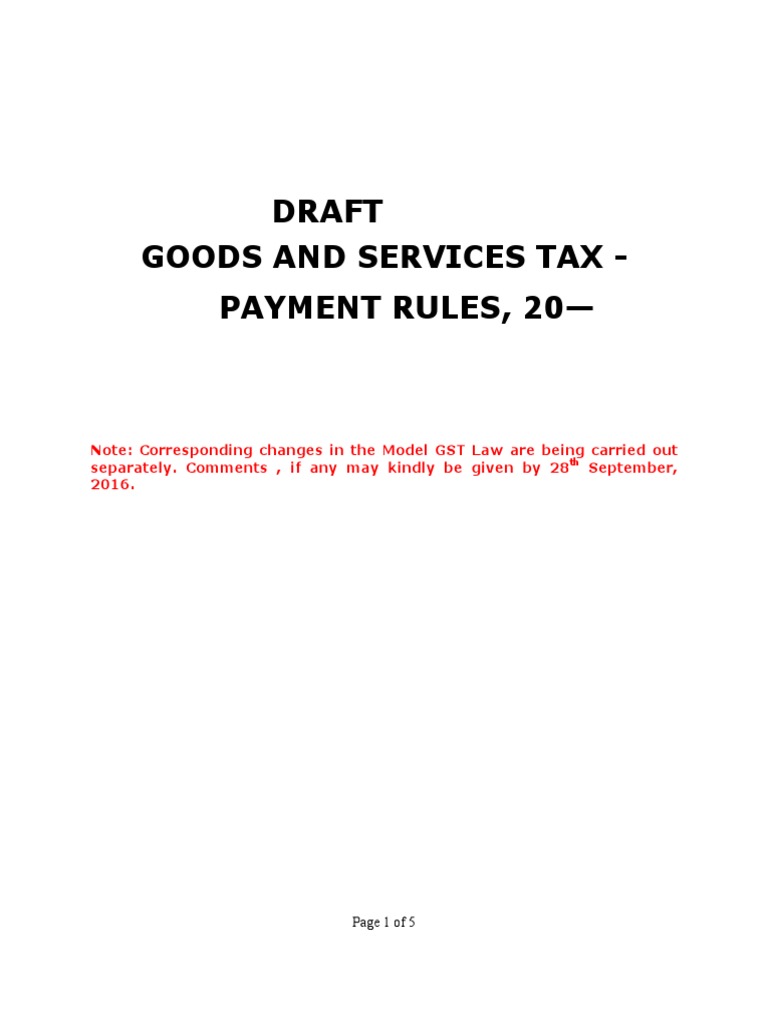 DRAFT

GOODS AND SERVICES TAX -

PAYMENT RULES, 20—

Note: Corresponding changes in the Model GST Law are being carried out separately. Comments , if any may kindly be given by 28$^{th}$ September, 2016.

Page 1 of 5